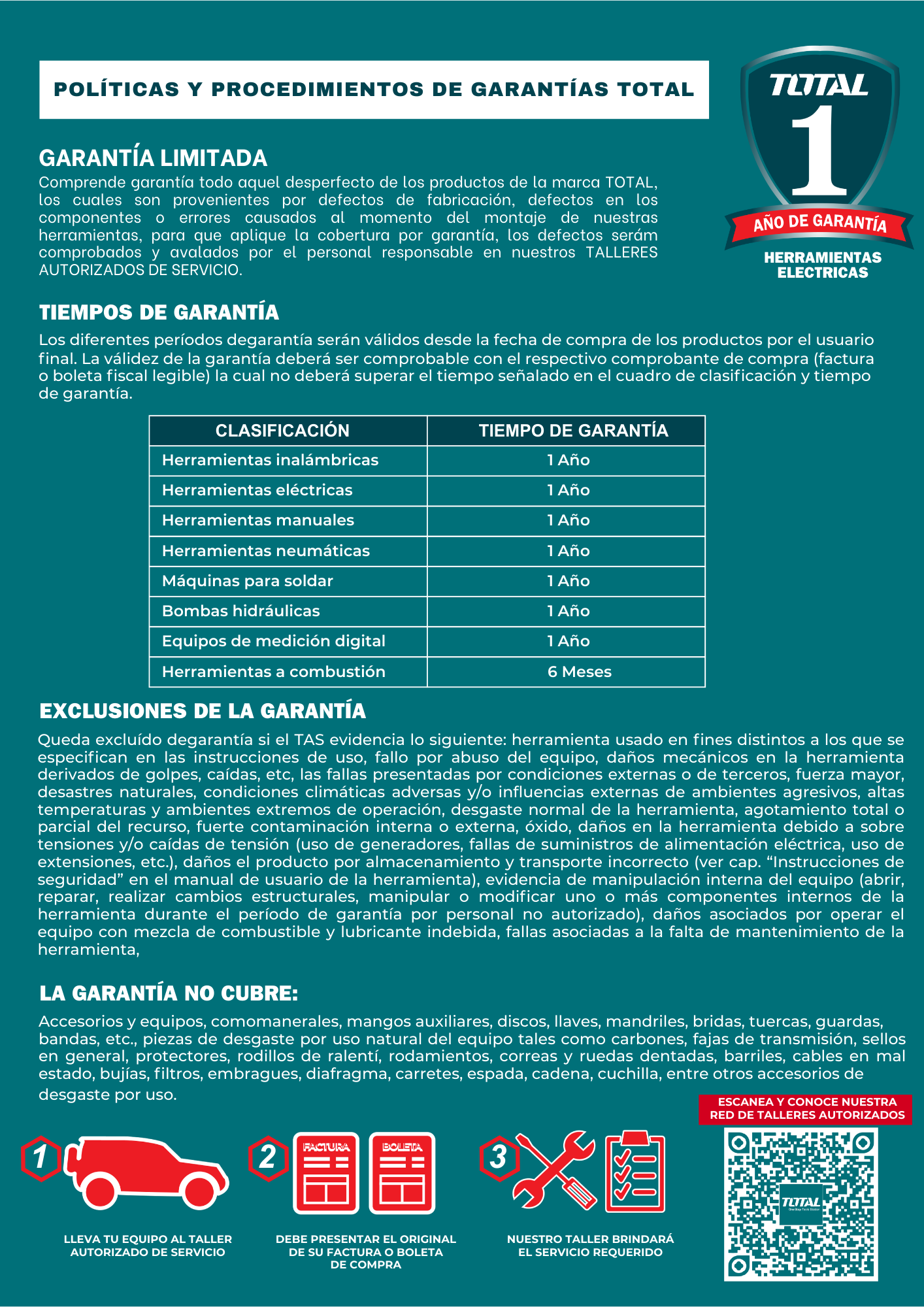 POLÍTICAS Y PROCEDIMIENTOS DE GARANTÍAS TOTAL

TOTAL
1
AÑO DE GARANTÍA
HERRAMIENTAS ELECTRICAS

GARANTÍA LIMITADA
Comprende garantía todo aquel desperfecto de los productos de la marca TOTAL, los cuales son provenientes por defectos de fabricación, defectos en los componentes o errores causados al momento del montaje de nuestras herramientas, para que aplique la cobertura por garantía, los defectos serám comprobados y avalados por el personal responsable en nuestros TALLERES AUTORIZADOS DE SERVICIO.

TIEMPOS DE GARANTÍA
Los diferentes períodos degarantía serán válidos desde la fecha de compra de los productos por el usuario final. La válidez de la garantía deberá ser comprobable con el respectivo comprobante de compra (factura o boleta fiscal legible) la cual no deberá superar el tiempo señalado en el cuadro de clasificación y tiempo de garantía.

| CLASIFICACIÓN | TIEMPO DE GARANTÍA |
|---|---|
| Herramientas inalámbricas | 1 Año |
| Herramientas eléctricas | 1 Año |
| Herramientas manuales | 1 Año |
| Herramientas neumáticas | 1 Año |
| Máquinas para soldar | 1 Año |
| Bombas hidráulicas | 1 Año |
| Equipos de medición digital | 1 Año |
| Herramientas a combustión | 6 Meses |

EXCLUSIONES DE LA GARANTÍA
Queda excluído degarantía si el TAS evidencia lo siguiente: herramienta usado en fines distintos a los que se especifican en las instrucciones de uso, fallo por abuso del equipo, daños mecánicos en la herramienta derivados de golpes, caídas, etc, las fallas presentadas por condiciones externas o de terceros, fuerza mayor, desastres naturales, condiciones climáticas adversas y/o influencias externas de ambientes agresivos, altas temperaturas y ambientes extremos de operación, desgaste normal de la herramienta, agotamiento total o parcial del recurso, fuerte contaminación interna o externa, óxido, daños en la herramienta debido a sobre tensiones y/o caídas de tensión (uso de generadores, fallas de suministros de alimentación eléctrica, uso de extensiones, etc.), daños el producto por almacenamiento y transporte incorrecto (ver cap. “Instrucciones de seguridad” en el manual de usuario de la herramienta), evidencia de manipulación interna del equipo (abrir, reparar, realizar cambios estructurales, manipular o modificar uno o más componentes internos de la herramienta durante el período de garantía por personal no autorizado), daños asociados por operar el equipo con mezcla de combustible y lubricante indebida, fallas asociadas a la falta de mantenimiento de la herramienta,

LA GARANTÍA NO CUBRE:
Accesorios y equipos, comomanerales, mangos auxiliares, discos, llaves, mandriles, bridas, tuercas, guardas, bandas, etc., piezas de desgaste por uso natural del equipo tales como carbones, fajas de transmisión, sellos en general, protectores, rodillos de ralentí, rodamientos, correas y ruedas dentadas, barriles, cables en mal estado, bujías, filtros, embragues, diafragma, carretes, espada, cadena, cuchilla, entre otros accesorios de desgaste por uso.

ESCANEA Y CONOCE NUESTRA RED DE TALLERES AUTORIZADOS

1
LLEVA TU EQUIPO AL TALLER AUTORIZADO DE SERVICIO

2
FACTURA
BOLETA
DEBE PRESENTAR EL ORIGINAL DE SU FACTURA O BOLETA DE COMPRA

3
NUESTRO TALLER BRINDARÁ EL SERVICIO REQUERIDO

TOTAL